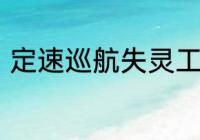 定速巡航失灵工